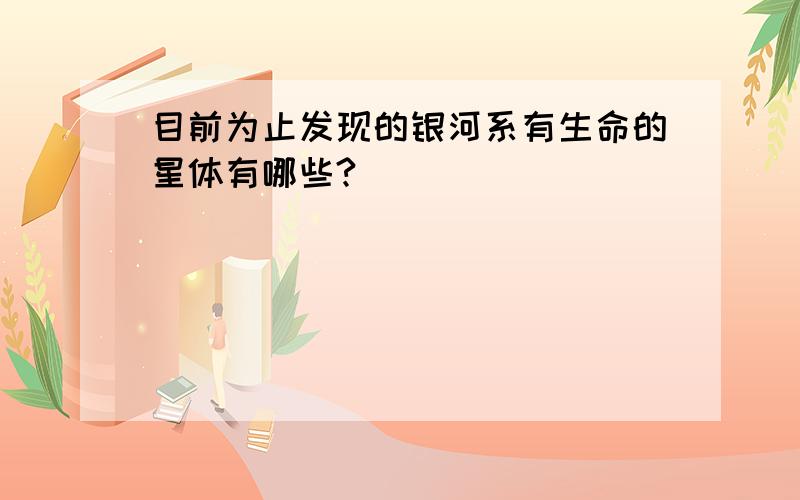 目前为止发现的银河系有生命的星体有哪些?